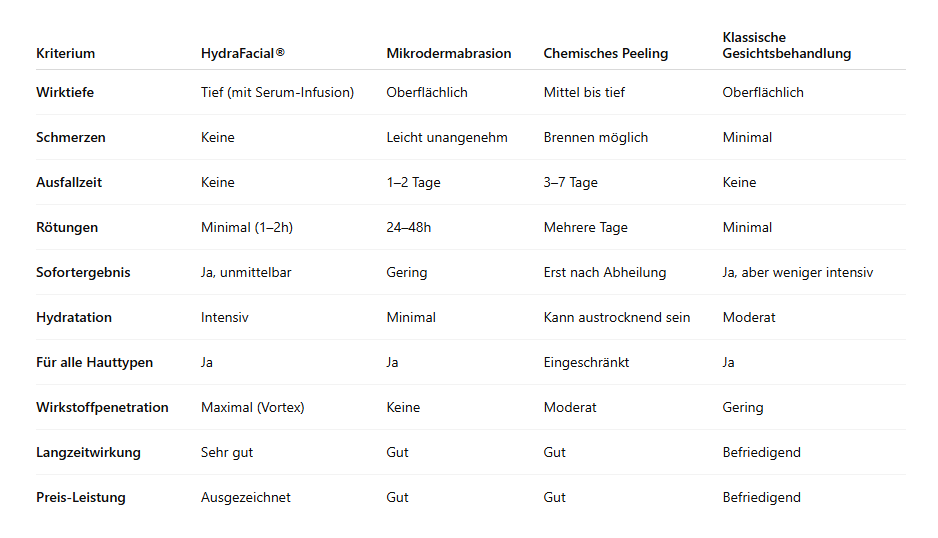 | Kriterium | HydraFacial® | Mikrodermabrasion | Chemisches Peeling | Klassische Gesichtsbehandlung |
|---|---|---|---|---|
| Wirktiefe | Tief (mit Serum-Infusion) | Oberflächlich | Mittel bis tief | Oberflächlich |
| Schmerzen | Keine | Leicht unangenehm | Brennen möglich | Minimal |
| Ausfallzeit | Keine | 1–2 Tage | 3–7 Tage | Keine |
| Rötungen | Minimal (1–2h) | 24–48h | Mehrere Tage | Minimal |
| Sofortergebnis | Ja, unmittelbar | Gering | Erst nach Abheilung | Ja, aber weniger intensiv |
| Hydratation | Intensiv | Minimal | Kann austrocknend sein | Moderat |
| Für alle Hauttypen | Ja | Ja | Eingeschränkt | Ja |
| Wirkstoffpenetration | Maximal (Vortex) | Keine | Moderat | Gering |
| Langzeitwirkung | Sehr gut | Gut | Gut | Befriedigend |
| Preis-Leistung | Ausgezeichnet | Gut | Gut | Befriedigend |